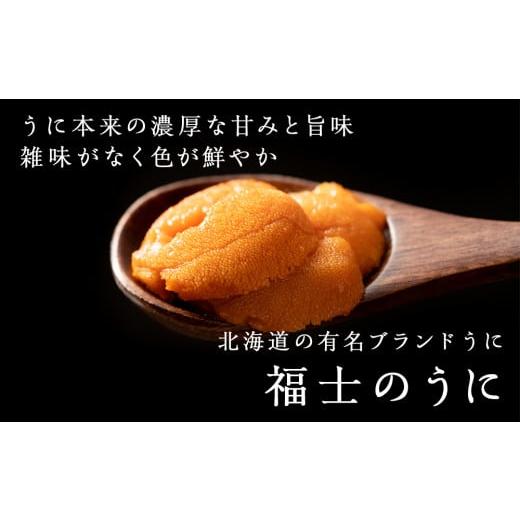 うに本来の濃厚な甘みと旨味
雑味がなく色が鮮やか

北海道の有名ブランドうに
福士のうに